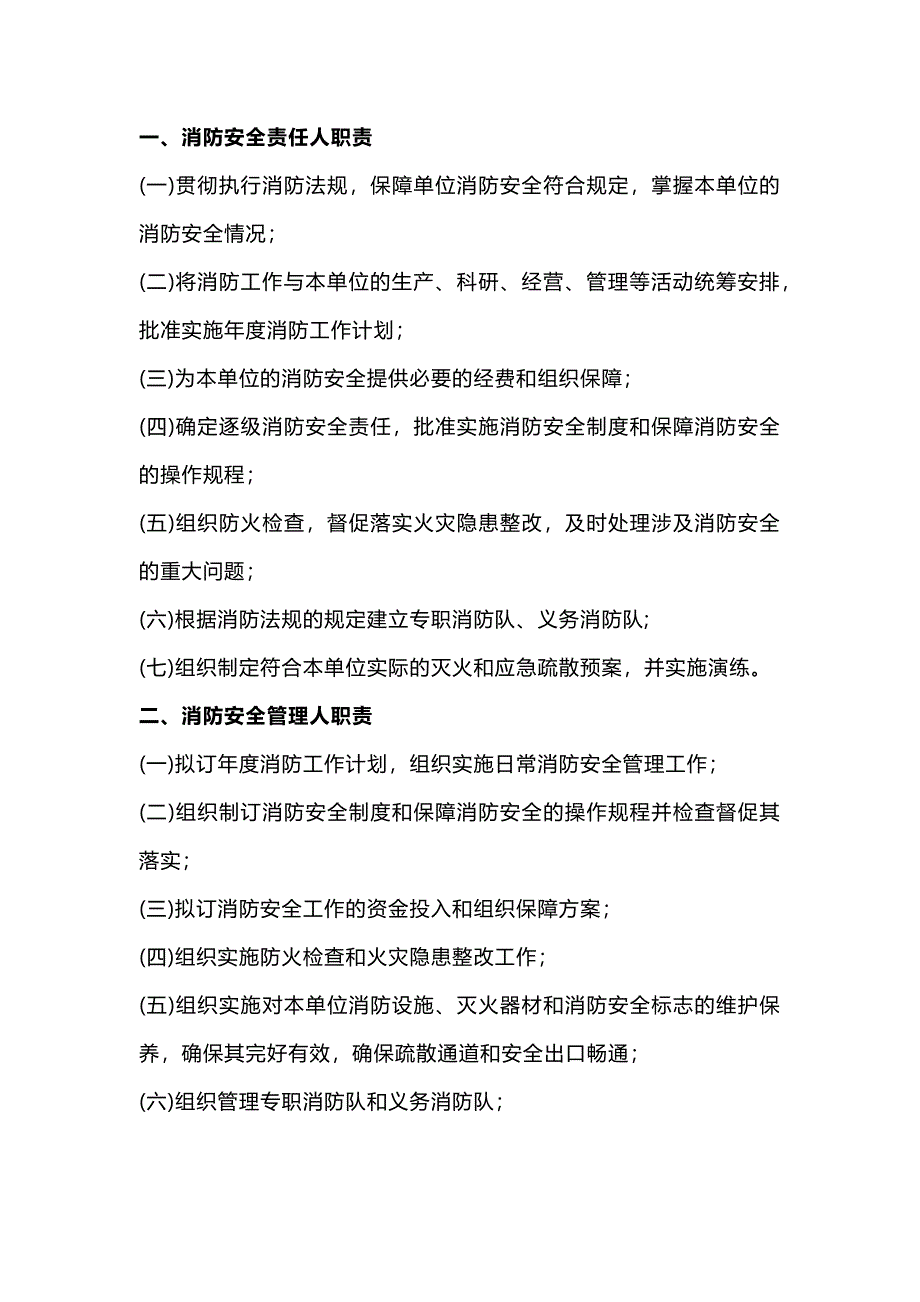 一、消防安全责任人职责

(一)贯彻执行消防法规，保障单位消防安全符合规定，掌握本单位的消防安全情况；

(二)将消防工作与本单位的生产、科研、经营、管理等活动统筹安排，批准实施年度消防工作计划；

(三)为本单位的消防安全提供必要的经费和组织保障；

(四)确定逐级消防安全责任，批准实施消防安全制度和保障消防安全的操作规程；

(五)组织防火检查，督促落实火灾隐患整改，及时处理涉及消防安全的重大问题；

(六)根据消防法规的规定建立专职消防队、义务消防队;

(七)组织制定符合本单位实际的灭火和应急疏散预案，并实施演练。

二、消防安全管理人职责

(一)拟订年度消防工作计划，组织实施日常消防安全管理工作；

(二)组织制订消防安全制度和保障消防安全的操作规程并检查督促其落实；

(三)拟订消防安全工作的资金投入和组织保障方案；

(四)组织实施防火检查和火灾隐患整改工作；

(五)组织实施对本单位消防设施、灭火器材和消防安全标志的维护保养，确保其完好有效，确保疏散通道和安全出口畅通；

(六)组织管理专职消防队和义务消防队；